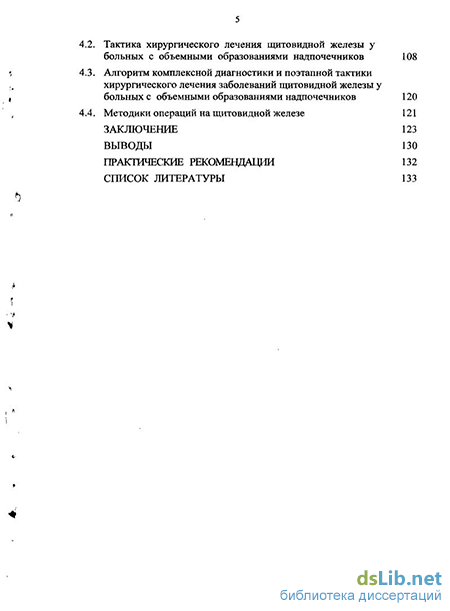 5

4.2. Тактика хирургического лечения щитовидной железы у больных с объемными образованиями надпочечников 108

4.3. Алгоритм комплексной диагностики и поэтапной тактики хирургического лечения заболеваний щитовидной железы у больных с объемными образованиями надпочечников 120

4.4. Методики операций на щитовидной железе 121

ЗАКЛЮЧЕНИЕ 123

ВЫВОДЫ 130

ПРАКТИЧЕСКИЕ РЕКОМЕНДАЦИИ 132

СПИСОК ЛИТЕРАТУРЫ 133

dsLib.net
библиотека диссертаций